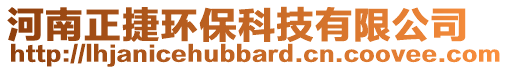 河南正捷环保科技有限公司
http://lhjanicehubbard.cn.coovee.com